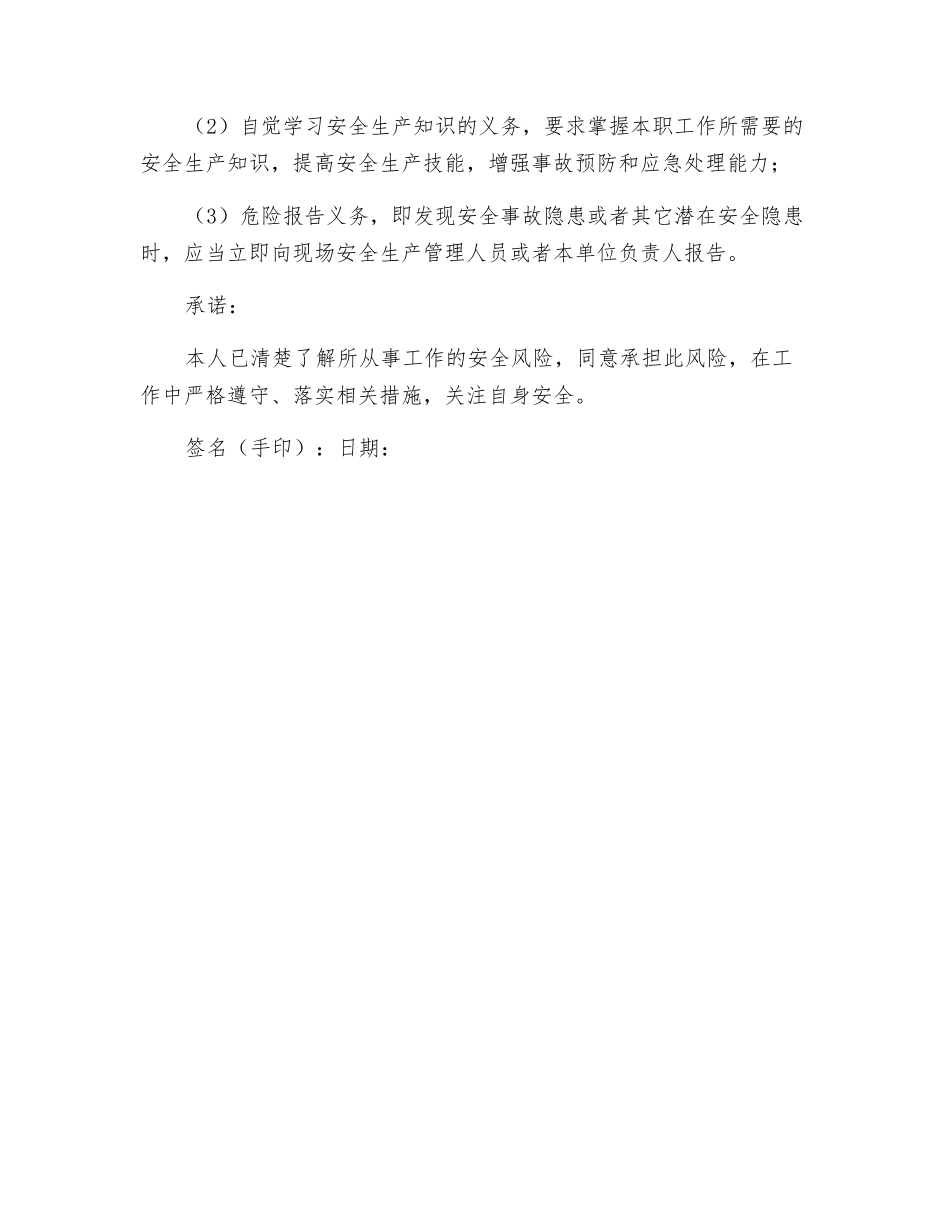 （2）自觉学习安全生产知识的义务，要求掌握本职工作所需要的安全生产知识，提高安全生产技能，增强事故预防和应急处理能力；

（3）危险报告义务，即发现安全事故隐患或者其它潜在安全隐患时，应当立即向现场安全生产管理人员或者本单位负责人报告。

承诺：

本人已清楚了解所从事工作的安全风险，同意承担此风险，在工作中严格遵守、落实相关措施，关注自身安全。

签名（手印）：日期：